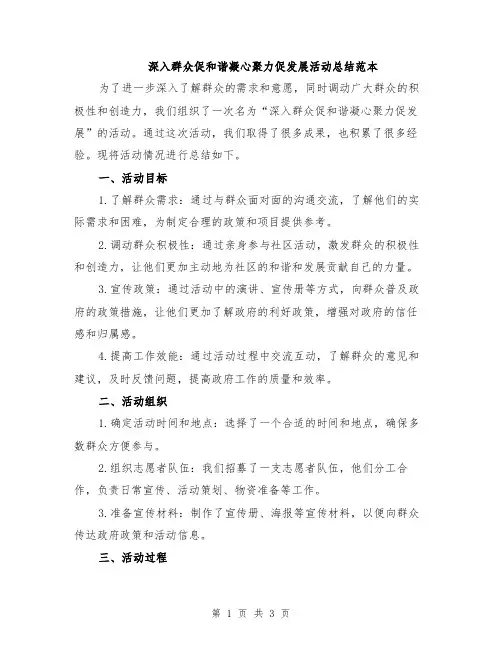 深入群众促和谐凝心聚力促发展活动总结范本

为了进一步深入了解群众的需求和意愿，同时调动广大群众的积极性和创造力，我们组织了一次名为“深入群众促和谐凝心聚力促发展”的活动。通过这次活动，我们取得了很多成果，也积累了很多经验。现将活动情况进行总结如下。

一、活动目标

1.了解群众需求：通过与群众面对面的沟通交流，了解他们的实际需求和困难，为制定合理的政策和项目提供参考。

2.调动群众积极性：通过亲身参与社区活动，激发群众的积极性和创造力，让他们更加主动地为社区的和谐和发展贡献自己的力量。

3.宣传政策：通过活动中的演讲、宣传册等方式，向群众普及政府的政策措施，让他们更加了解政府的利好政策，增强对政府的信任感和归属感。

4.提高工作效能：通过活动过程中交流互动，了解群众的意见和建议，及时反馈问题，提高政府工作的质量和效率。

二、活动组织

1.确定活动时间和地点：选择了一个合适的时间和地点，确保多数群众方便参与。

2.组织志愿者队伍：我们招募了一支志愿者队伍，他们分工合作，负责日常宣传、活动策划、物资准备等工作。

3.准备宣传材料：制作了宣传册、海报等宣传材料，以便向群众传达政府政策和活动信息。

三、活动过程

第 1 页 共 3 页